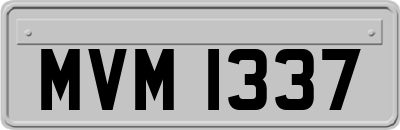 MVM 1337